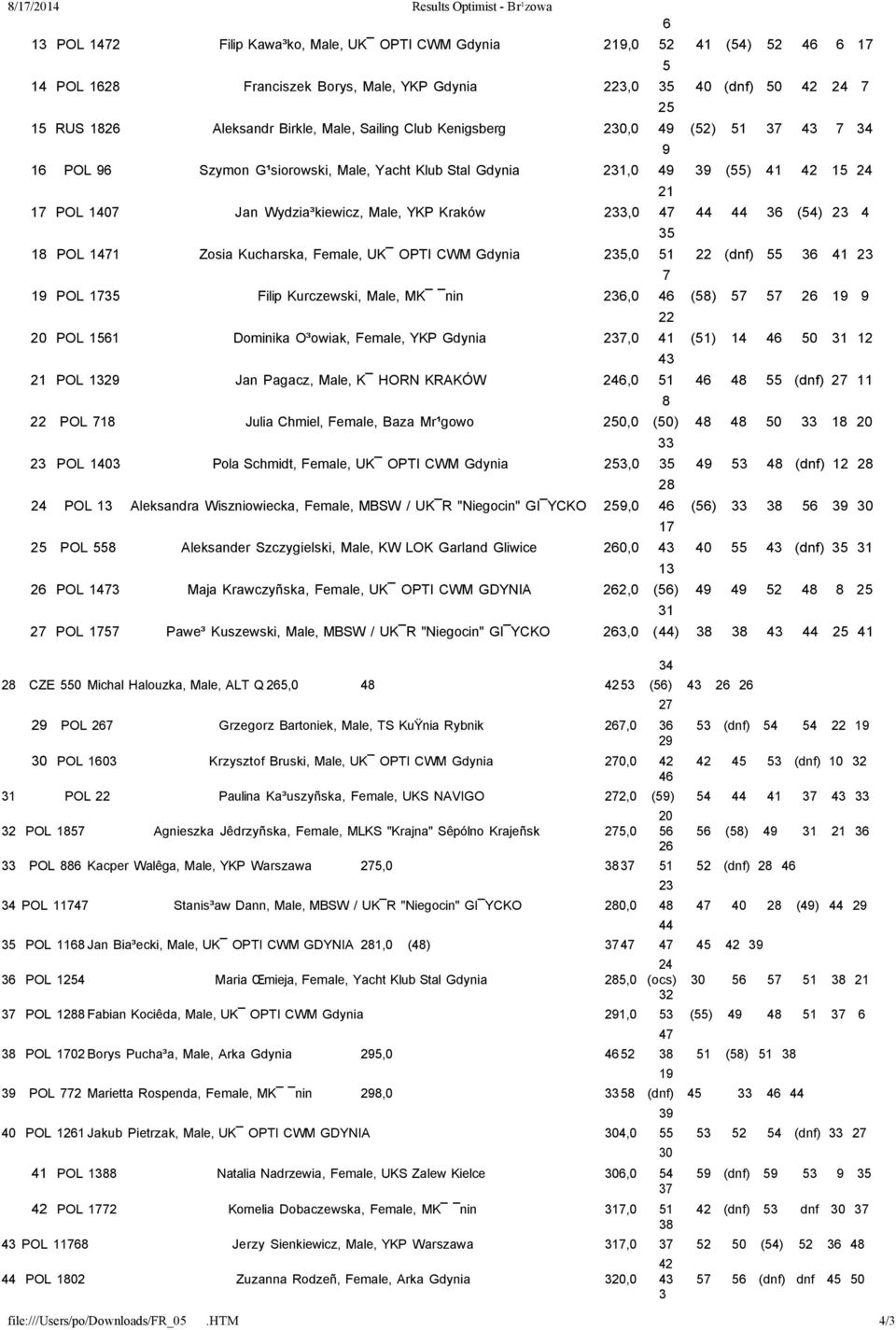 8/17/2014 Results Optimist - Br¹zowa

6
13 POL 1472 Filip Kawa³ko, Male, UK¯ OPTI CWM Gdynia 219,0 52 41 (54) 52 46 6 17
5
14 POL 1628 Franciszek Borys, Male, YKP Gdynia 223,0 35 40 (dnf) 50 42 24 7
25
15 RUS 1826 Aleksandr Birkle, Male, Sailing Club Kenigsberg 230,0 49 (52) 51 37 43 7 34
9
16 POL 96 Szymon G¹siorowski, Male, Yacht Klub Stal Gdynia 231,0 49 39 (55) 41 42 15 24
21
17 POL 1407 Jan Wydzia³kiewicz, Male, YKP Kraków 233,0 47 44 44 36 (54) 23 4
35
18 POL 1471 Zosia Kucharska, Female, UK¯ OPTI CWM Gdynia 235,0 51 22 (dnf) 55 36 41 23
7
19 POL 1735 Filip Kurczewski, Male, MK¯ ¯nin 236,0 46 (58) 57 57 26 19 9
22
20 POL 1561 Dominika O³owiak, Female, YKP Gdynia 237,0 41 (51) 14 46 50 31 12
43
21 POL 1329 Jan Pagacz, Male, K¯ HORN KRAKÓW 246,0 51 46 48 55 (dnf) 27 11
8
22 POL 718 Julia Chmiel, Female, Baza Mr¹gowo 250,0 (50) 48 48 50 33 18 20
33
23 POL 1403 Pola Schmidt, Female, UK¯ OPTI CWM Gdynia 253,0 35 49 53 48 (dnf) 12 28
28
24 POL 13 Aleksandra Wiszniowiecka, Female, MBSW / UK¯R "Niegocin" GI¯YCKO 259,0 46 (56) 33 38 56 39 30
17
25 POL 558 Aleksander Szczygielski, Male, KW LOK Garland Gliwice 260,0 43 40 55 43 (dnf) 35 31
13
26 POL 1473 Maja Krawczyñska, Female, UK¯ OPTI CWM GDYNIA 262,0 (56) 49 49 52 48 8 25
31
27 POL 1757 Pawe³ Kuszewski, Male, MBSW / UK¯R "Niegocin" GI¯YCKO 263,0 (44) 38 38 43 44 25 41

34
28 CZE 550 Michal Halouzka, Male, ALT Q 265,0 48 42 53 (56) 43 26 26
27
29 POL 267 Grzegorz Bartoniek, Male, TS KuŸnia Rybnik 267,0 36 53 (dnf) 54 54 22 19
29
30 POL 1603 Krzysztof Bruski, Male, UK¯ OPTI CWM Gdynia 270,0 42 42 45 53 (dnf) 10 32
46
31 POL 22 Paulina Ka³uszyñska, Female, UKS NAVIGO 272,0 (59) 54 44 41 37 43 33
20
32 POL 1857 Agnieszka Jêdrzyñska, Female, MLKS "Krajna" Sêpólno Krajeñsk 275,0 56 56 (58) 49 31 21 36
26
33 POL 886 Kacper Walêga, Male, YKP Warszawa 275,0 38 37 51 52 (dnf) 28 46
23
34 POL 11747 Stanis³aw Dann, Male, MBSW / UK¯R "Niegocin" GI¯YCKO 280,0 48 47 40 28 (49) 44 29
44
35 POL 1168 Jan Bia³ecki, Male, UK¯ OPTI CWM GDYNIA 281,0 (48) 37 47 47 45 42 39
24
36 POL 1254 Maria Œmieja, Female, Yacht Klub Stal Gdynia 285,0 (ocs) 30 56 57 51 38 21
32
37 POL 1288 Fabian Kociêda, Male, UK¯ OPTI CWM Gdynia 291,0 53 (55) 49 48 51 37 6
47
38 POL 1702 Borys Pucha³a, Male, Arka Gdynia 295,0 46 52 38 51 (58) 51 38
19
39 POL 772 Marietta Rospenda, Female, MK¯ ¯nin 298,0 33 58 (dnf) 45 33 46 44
39
40 POL 1261 Jakub Pietrzak, Male, UK¯ OPTI CWM GDYNIA 304,0 55 53 52 54 (dnf) 33 27
30
41 POL 1388 Natalia Nadrzewia, Female, UKS Zalew Kielce 306,0 54 59 (dnf) 59 53 9 35
37
42 POL 1772 Kornelia Dobaczewska, Female, MK¯ ¯nin 317,0 51 42 (dnf) 53 dnf 30 37
38
43 POL 11768 Jerzy Sienkiewicz, Male, YKP Warszawa 317,0 37 52 50 (54) 52 36 48
42
44 POL 1802 Zuzanna Rodzeñ, Female, Arka Gdynia 320,0 43 57 56 (dnf) dnf 45 50
3

file:///Users/po/Downloads/FR_05 .HTM 4/3